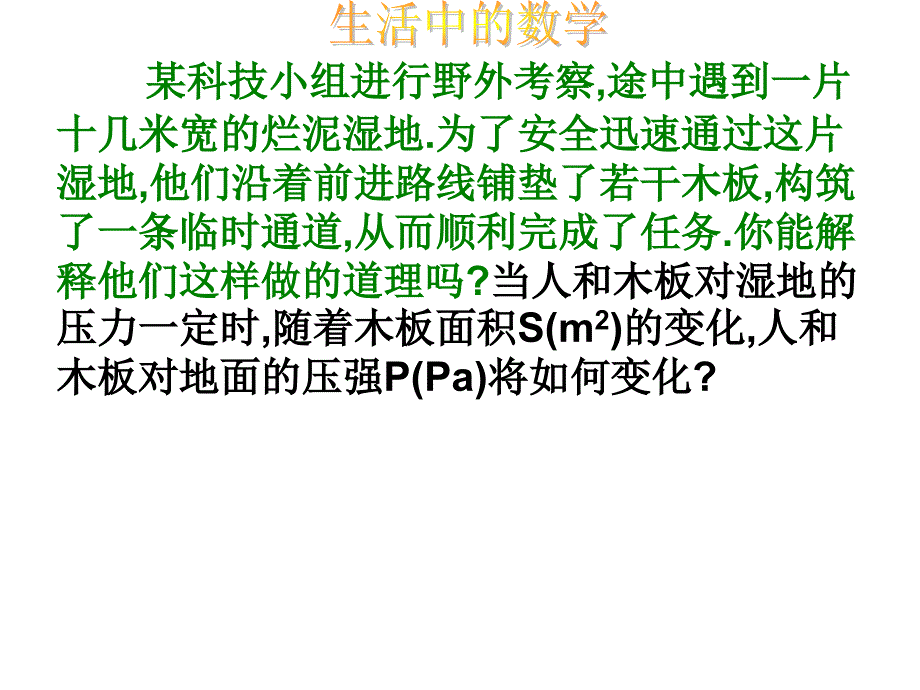 生活中的数学

某科技小组进行野外考察,途中遇到一片十几米宽的烂泥湿地.为了安全迅速通过这片湿地,他们沿着前进路线铺垫了若干木板,构筑了一条临时通道,从而顺利完成了任务.你能解释他们这样做的道理吗?当人和木板对湿地的压力一定时,随着木板面积S($m^2$)的变化,人和木板对地面的压强P(Pa)将如何变化?